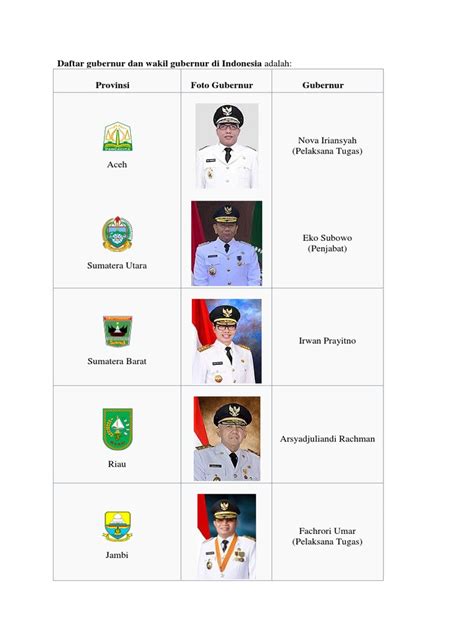 **Daftar gubernur dan wakil gubernur di Indonesia** adalah:

| Provinsi | Foto Gubernur | Gubernur |
|---|---|---|
| Aceh | | Nova Iriansyah (Pelaksana Tugas) |
| Sumatera Utara | | Eko Subowo (Penjabat) |
| Sumatera Barat | | Irwan Prayitno |
| Riau | | Arsyadjuliandi Rachman |
| Jambi | | Fachrori Umar (Pelaksana Tugas) |